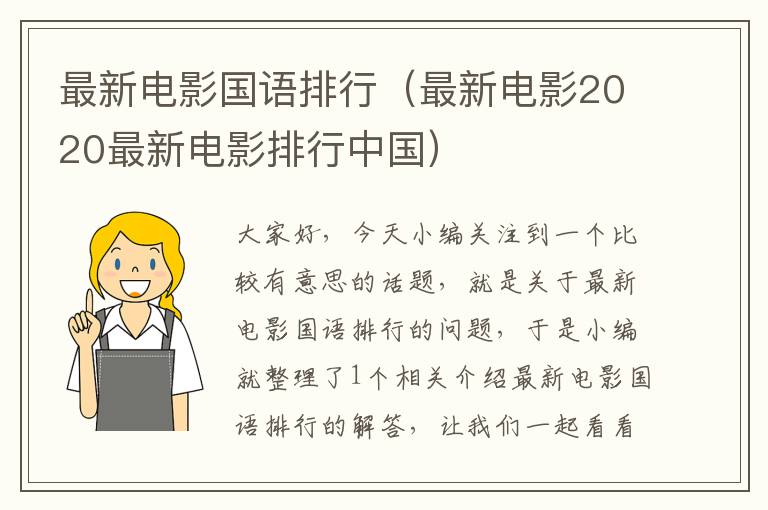 最新电影国语排行（最新电影2020最新电影排行中国）

大家好，今天小编关注到一个比较有意思的话题，就是关于最新电影国语排行的问题，于是小编就整理了1个相关介绍最新电影国语排行的解答，让我们一起看看